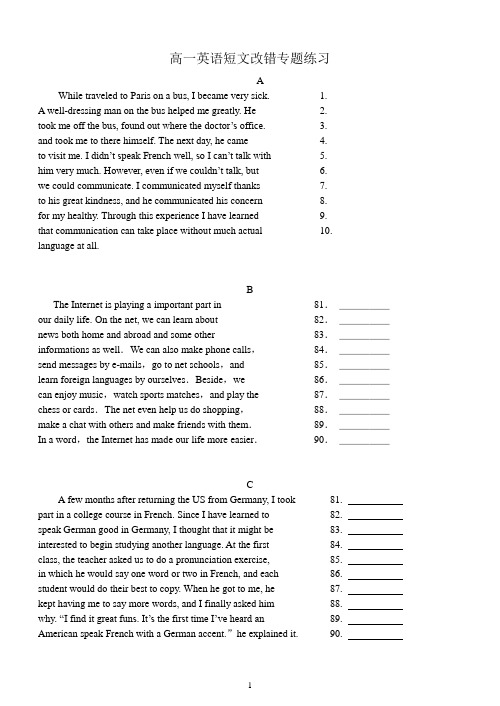 高一英语短文改错专题练习

A

While traveled to Paris on a bus, I became very sick. 1.
A well-dressing man on the bus helped me greatly. He 2.
took me off the bus, found out where the doctor's office. 3.
and took me to there himself. The next day, he came 4.
to visit me. I didn't speak French well, so I can't talk with 5.
him very much. However, even if we couldn't talk, but 6.
we could communicate. I communicated myself thanks 7.
to his great kindness, and he communicated his concern 8.
for my healthy. Through this experience I have learned 9.
that communication can take place without much actual 10.
language at all.

B

The Internet is playing a important part in 81. ________
our daily life. On the net, we can learn about 82. ________
news both home and abroad and some other 83. ________
informations as well. We can also make phone calls, 84. ________
send messages by e-mails, go to net schools, and 85. ________
learn foreign languages by ourselves. Beside, we 86. ________
can enjoy music, watch sports matches, and play the 87. ________
chess or cards. The net even help us do shopping, 88. ________
make a chat with others and make friends with them. 89. ________
In a word, the Internet has made our life more easier. 90. ________

C

A few months after returning the US from Germany, I took 81. ________
part in a college course in French. Since I have learned to 82. ________
speak German good in Germany, I thought that it might be 83. ________
interested to begin studying another language. At the first 84. ________
class, the teacher asked us to do a pronunciation exercise, 85. ________
in which he would say one word or two in French, and each 86. ________
student would do their best to copy. When he got to me, he 87. ________
kept having me to say more words, and I finally asked him 88. ________
why. "I find it great funs. It's the first time I've heard an 89. ________
American speak French with a German accent." he explained it. 90. ________

1